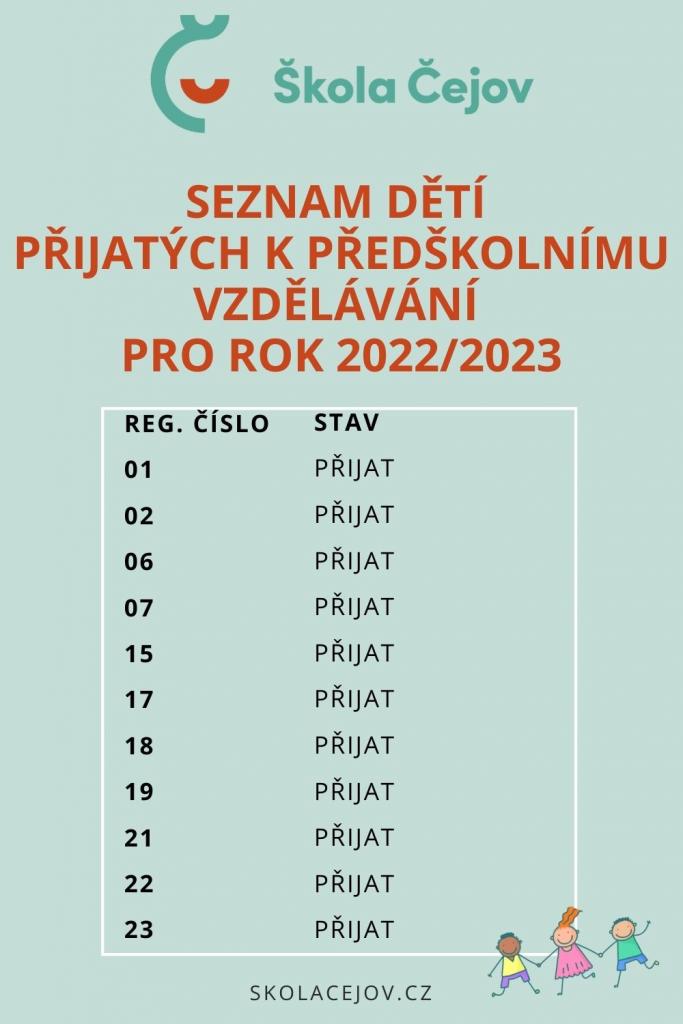 Škola Čejov

SEZNAM DĚTÍ
PŘIJATÝCH K PŘEDŠKOLNÍMU
VZDĚLÁVÁNÍ
PRO ROK 2022/2023

| REG. ČÍSLO | STAV |
|---|---|
| 01 | PŘIJAT |
| 02 | PŘIJAT |
| 06 | PŘIJAT |
| 07 | PŘIJAT |
| 15 | PŘIJAT |
| 17 | PŘIJAT |
| 18 | PŘIJAT |
| 19 | PŘIJAT |
| 21 | PŘIJAT |
| 22 | PŘIJAT |
| 23 | PŘIJAT |

SKOLACEJOV.CZ